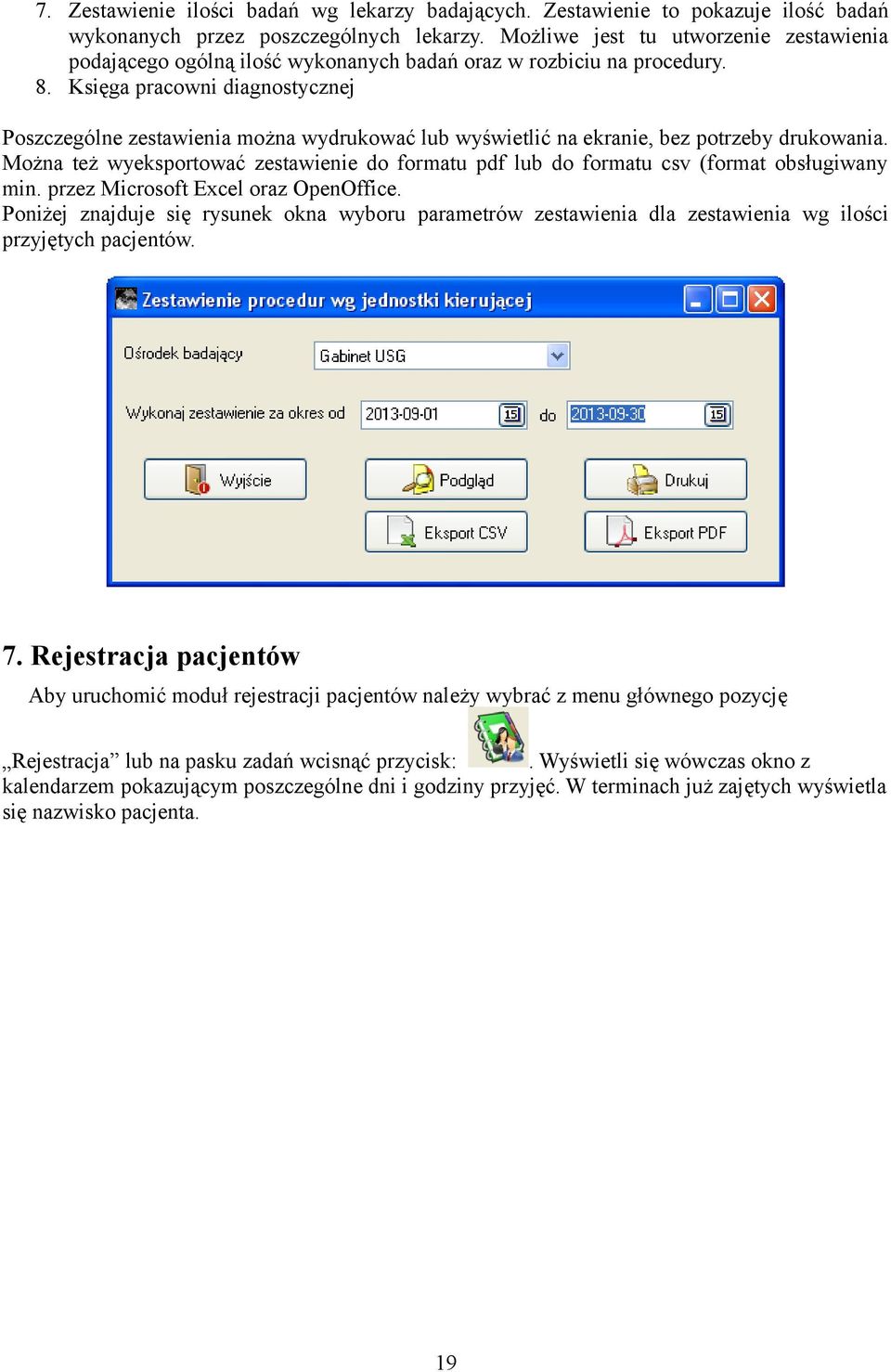 7. Zestawienie ilości badań wg lekarzy badających. Zestawienie to pokazuje ilość badań wykonanych przez poszczególnych lekarzy. Możliwe jest tu utworzenie zestawienia podającego ogólną ilość wykonanych badań oraz w rozbiciu na procedury.
8. Księga pracowni diagnostycznej

Poszczególne zestawienia można wydrukować lub wyświetlić na ekranie, bez potrzeby drukowania. Można też wyeksportować zestawienie do formatu pdf lub do formatu csv (format obsługiwany min. przez Microsoft Excel oraz OpenOffice.
Poniżej znajduje się rysunek okna wyboru parametrów zestawienia dla zestawienia wg ilości przyjętych pacjentów.

Zestawienie procedur wg jednostki kierującej

Ośrodek badający
Gabinet USG
Wykonaj zestawienie za okres od
2013-09-01
15
do
2013-09-30
15
Wyjście
Podgląd
Drukuj
Eksport CSV
Eksport PDF

7. Rejestracja pacjentów

Aby uruchomić moduł rejestracji pacjentów należy wybrać z menu głównego pozycję „Rejestracja” lub na pasku zadań wcisnąć przycisk: . Wyświetli się wówczas okno z kalendarzem pokazującym poszczególne dni i godziny przyjęć. W terminach już zajętych wyświetla się nazwisko pacjenta.

19